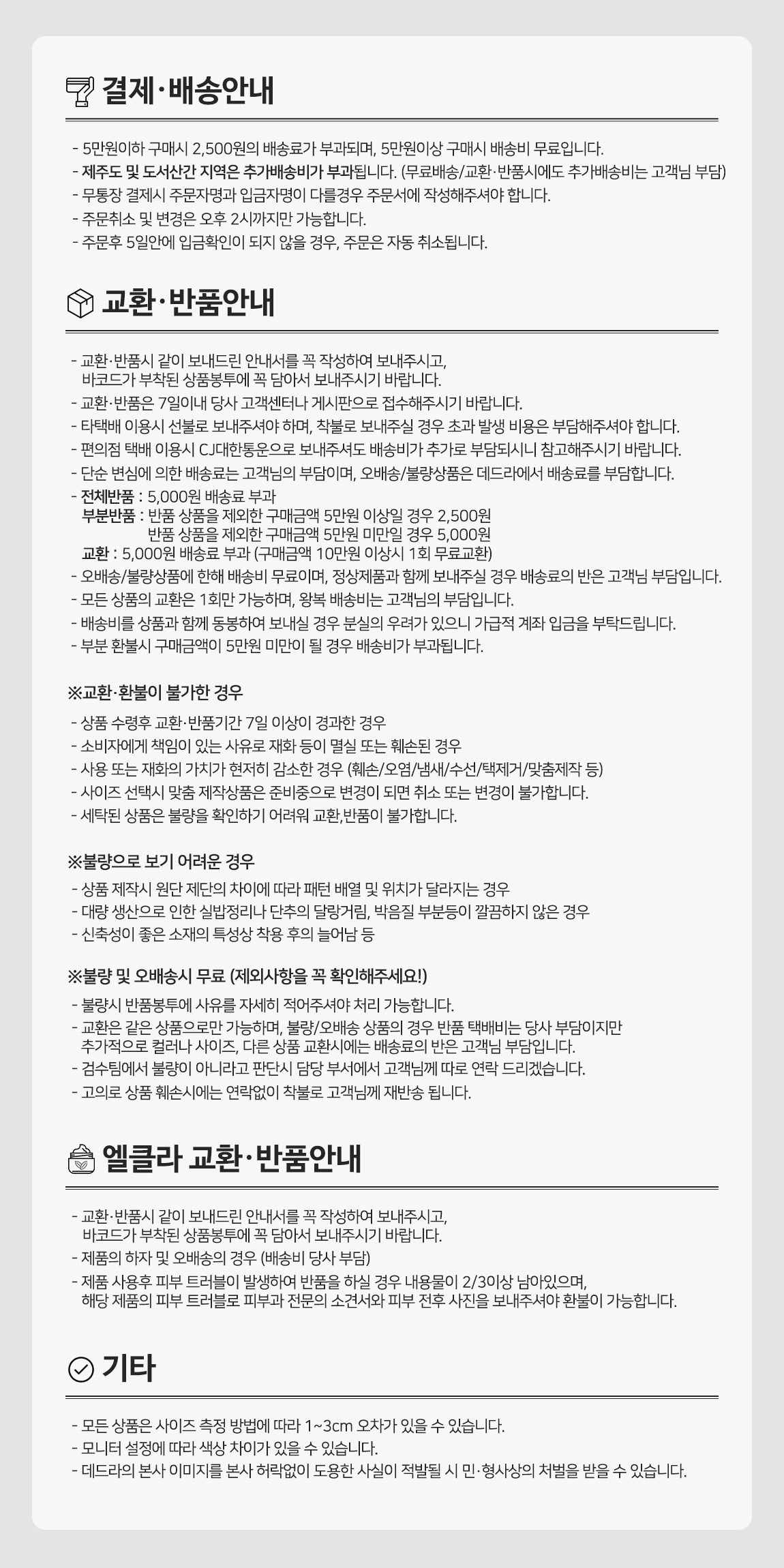 결제·배송안내

- 5만원이하 구매시 2,500원의 배송료가 부과되며, 5만원이상 구매시 배송비 무료입니다.
- 제주도 및 도서산간 지역은 추가배송비가 부과됩니다. (무료배송/교환·반품시에도 추가배송비는 고객님 부담)
- 무통장 결제시 주문자명과 입금자명이 다를경우 주문서에 작성해주셔야 합니다.
- 주문취소 및 변경은 오후 2시까지만 가능합니다.
- 주문후 5일안에 입금확인이 되지 않을 경우, 주문은 자동 취소됩니다.

교환·반품안내

- 교환·반품시 같이 보내드린 안내서를 꼭 작성하여 보내주시고, 바코드가 부착된 상품봉투에 꼭 담아서 보내주시기 바랍니다.
- 교환·반품은 7일이내 당사 고객센터나 게시판으로 접수해주시기 바랍니다.
- 타택배 이용시 선불로 보내주셔야 하며, 착불로 보내주실 경우 초과 발생 비용은 부담해주셔야 합니다.
- 편의점 택배 이용시 CJ대한통운으로 보내주셔도 배송비가 추가로 부담되시니 참고해주시기 바랍니다.
- 단순 변심에 의한 배송료는 고객님의 부담이며, 오배송/불량상품은 데드라에서 배송료를 부담합니다.
- 전체반품 : 5,000원 배송료 부과
부분반품 : 반품 상품을 제외한 구매금액 5만원 이상일 경우 2,500원
반품 상품을 제외한 구매금액 5만원 미만일 경우 5,000원
교환 : 5,000원 배송료 부과 (구매금액 10만원 이상시 1회 무료교환)
- 오배송/불량상품에 한해 배송비 무료이며, 정상제품과 함께 보내주실 경우 배송료의 반은 고객님 부담입니다.
- 모든 상품의 교환은 1회만 가능하며, 왕복 배송비는 고객님의 부담입니다.
- 배송비를 상품과 함께 동봉하여 보내실 경우 분실의 우려가 있으니 가급적 계좌 입금을 부탁드립니다.
- 부분 환불시 구매금액이 5만원 미만이 될 경우 배송비가 부과됩니다.

※교환·환불이 불가한 경우
- 상품 수령후 교환·반품기간 7일 이상이 경과한 경우
- 소비자에게 책임이 있는 사유로 재화 등이 멸실 또는 훼손된 경우
- 사용 또는 재화의 가치가 현저히 감소한 경우 (훼손/오염/냄새/수선/택제거/맞춤제작 등)
- 사이즈 선택시 맞춤 제작상품은 준비중으로 변경이 되면 취소 또는 변경이 불가합니다.
- 세탁된 상품은 불량을 확인하기 어려워 교환,반품이 불가합니다.

※불량으로 보기 어려운 경우
- 상품 제작시 원단 제단의 차이에 따라 패턴 배열 및 위치가 달라지는 경우
- 대량 생산으로 인한 실밥정리나 단추의 달랑거림, 박음질 부분등이 깔끔하지 않은 경우
- 신축성이 좋은 소재의 특성상 착용 후의 늘어남 등

※불량 및 오배송시 무료 (제외사항을 꼭 확인해주세요!)
- 불량시 반품봉투에 사유를 자세히 적어주셔야 처리 가능합니다.
- 교환은 같은 상품으로만 가능하며, 불량/오배송 상품의 경우 반품 택배비는 당사 부담이지만 추가적으로 컬러나 사이즈, 다른 상품 교환시에는 배송료의 반은 고객님 부담입니다.
- 검수팀에서 불량이 아니라고 판단시 담당 부서에서 고객님께 따로 연락 드리겠습니다.
- 고의로 상품 훼손시에는 연락없이 착불로 고객님께 재반송 됩니다.

엘클라 교환·반품안내

- 교환·반품시 같이 보내드린 안내서를 꼭 작성하여 보내주시고, 바코드가 부착된 상품봉투에 꼭 담아서 보내주시기 바랍니다.
- 제품의 하자 및 오배송의 경우 (배송비 당사 부담)
- 제품 사용후 피부 트러블이 발생하여 반품을 하실 경우 내용물이 2/3이상 남아있으며, 해당 제품의 피부 트러블로 피부과 전문의 소견서와 피부 전후 사진을 보내주셔야 환불이 가능합니다.

기타

- 모든 상품은 사이즈 측정 방법에 따라 1~3cm 오차가 있을 수 있습니다.
- 모니터 설정에 따라 색상 차이가 있을 수 있습니다.
- 데드라의 본사 이미지를 본사 허락없이 도용한 사실이 적발될 시 민·형사상의 처벌을 받을 수 있습니다.